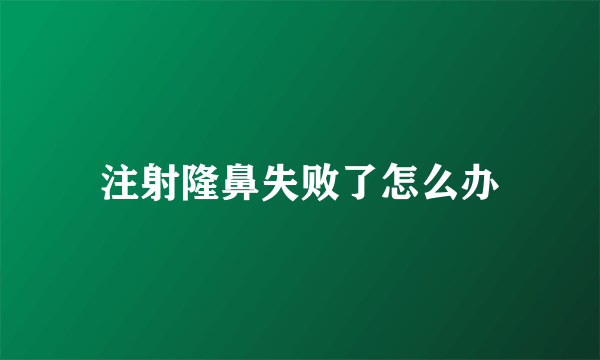 注射隆鼻失败了怎么办